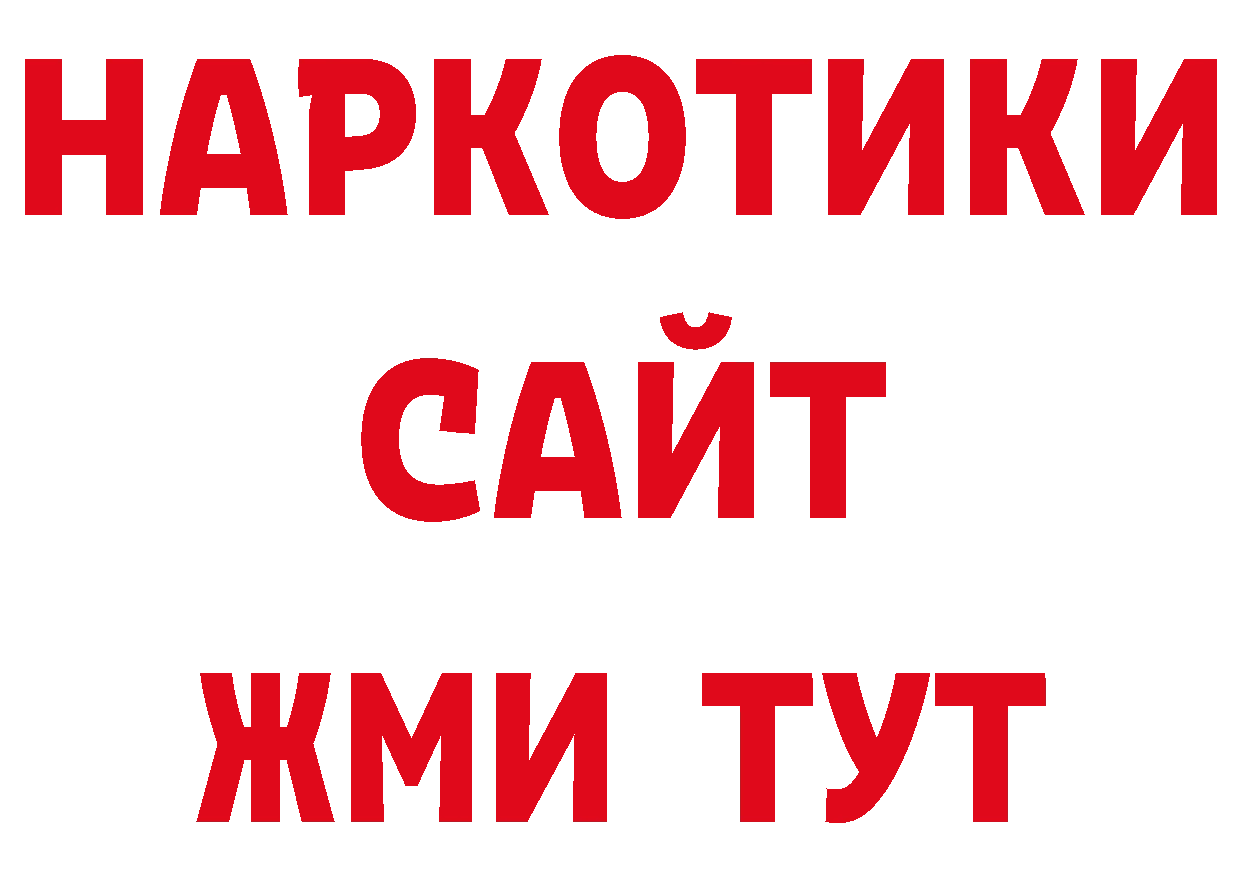 НАРКОТИКИ
САЙТ
ЖМИ ТУТ